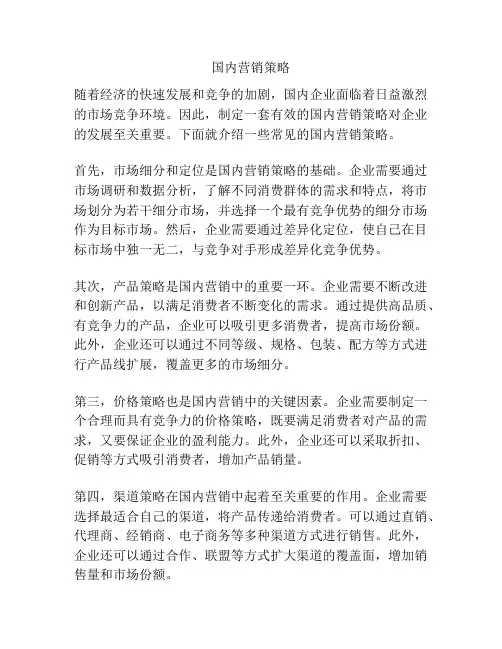 国内营销策略

随着经济的快速发展和竞争的加剧，国内企业面临着日益激烈的市场竞争环境。因此，制定一套有效的国内营销策略对企业的发展至关重要。下面就介绍一些常见的国内营销策略。

首先，市场细分和定位是国内营销策略的基础。企业需要通过市场调研和数据分析，了解不同消费群体的需求和特点，将市场划分为若干细分市场，并选择一个最有竞争优势的细分市场作为目标市场。然后，企业需要通过差异化定位，使自己在目标市场中独一无二，与竞争对手形成差异化竞争优势。

其次，产品策略是国内营销中的重要一环。企业需要不断改进和创新产品，以满足消费者不断变化的需求。通过提供高品质、有竞争力的产品，企业可以吸引更多消费者，提高市场份额。此外，企业还可以通过不同等级、规格、包装、配方等方式进行产品线扩展，覆盖更多的市场细分。

第三，价格策略也是国内营销中的关键因素。企业需要制定一个合理而具有竞争力的价格策略，既要满足消费者对产品的需求，又要保证企业的盈利能力。此外，企业还可以采取折扣、促销等方式吸引消费者，增加产品销量。

第四，渠道策略在国内营销中起着至关重要的作用。企业需要选择最适合自己的渠道，将产品传递给消费者。可以通过直销、代理商、经销商、电子商务等多种渠道方式进行销售。此外，企业还可以通过合作、联盟等方式扩大渠道的覆盖面，增加销售量和市场份额。